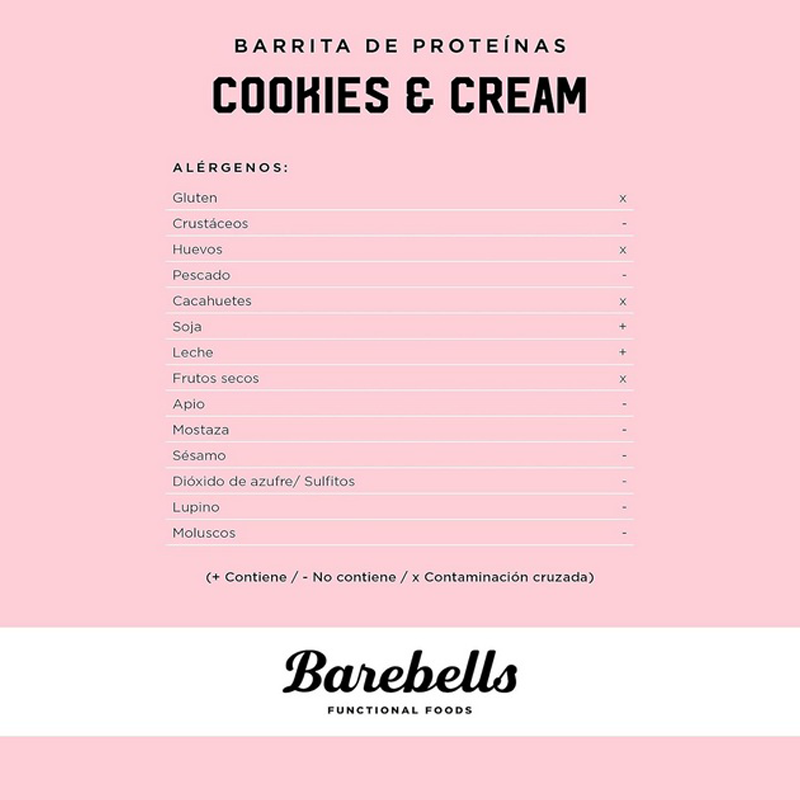 BARRITA DE PROTEÍNAS

COOKIES & CREAM

ALÉRGENOS:

| | |
|---|---|
| Gluten | x |
| Crustáceos | - |
| Huevos | x |
| Pescado | - |
| Cacahuetes | x |
| Soja | + |
| Leche | + |
| Frutos secos | x |
| Apio | - |
| Mostaza | - |
| Sésamo | - |
| Dióxido de azufre/ Sulfitos | - |
| Lupino | - |
| Moluscos | - |

(+ Contiene / - No contiene / x Contaminación cruzada)

Barebells

FUNCTIONAL FOODS